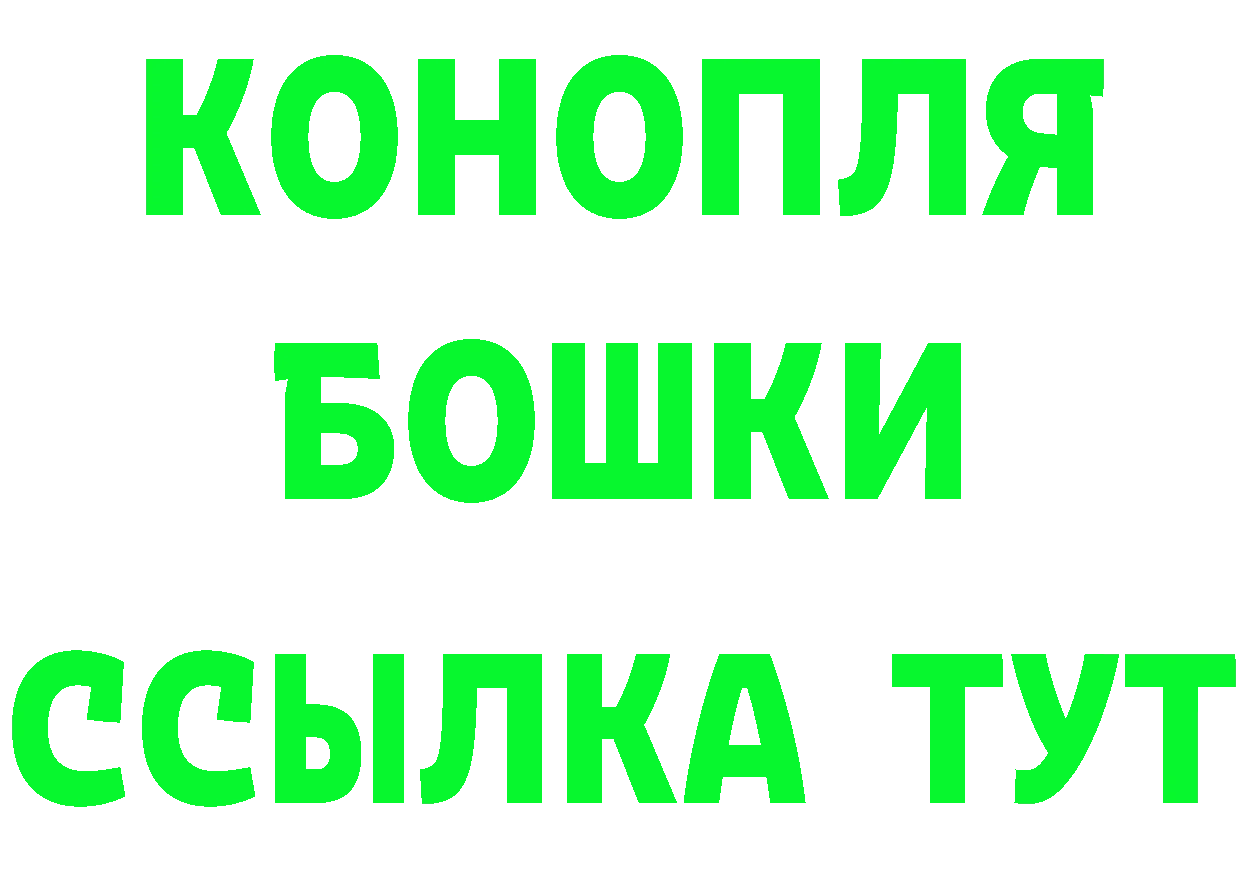 КОНОПЛЯ
БОШКИ
ССЫЛКА ТУТ